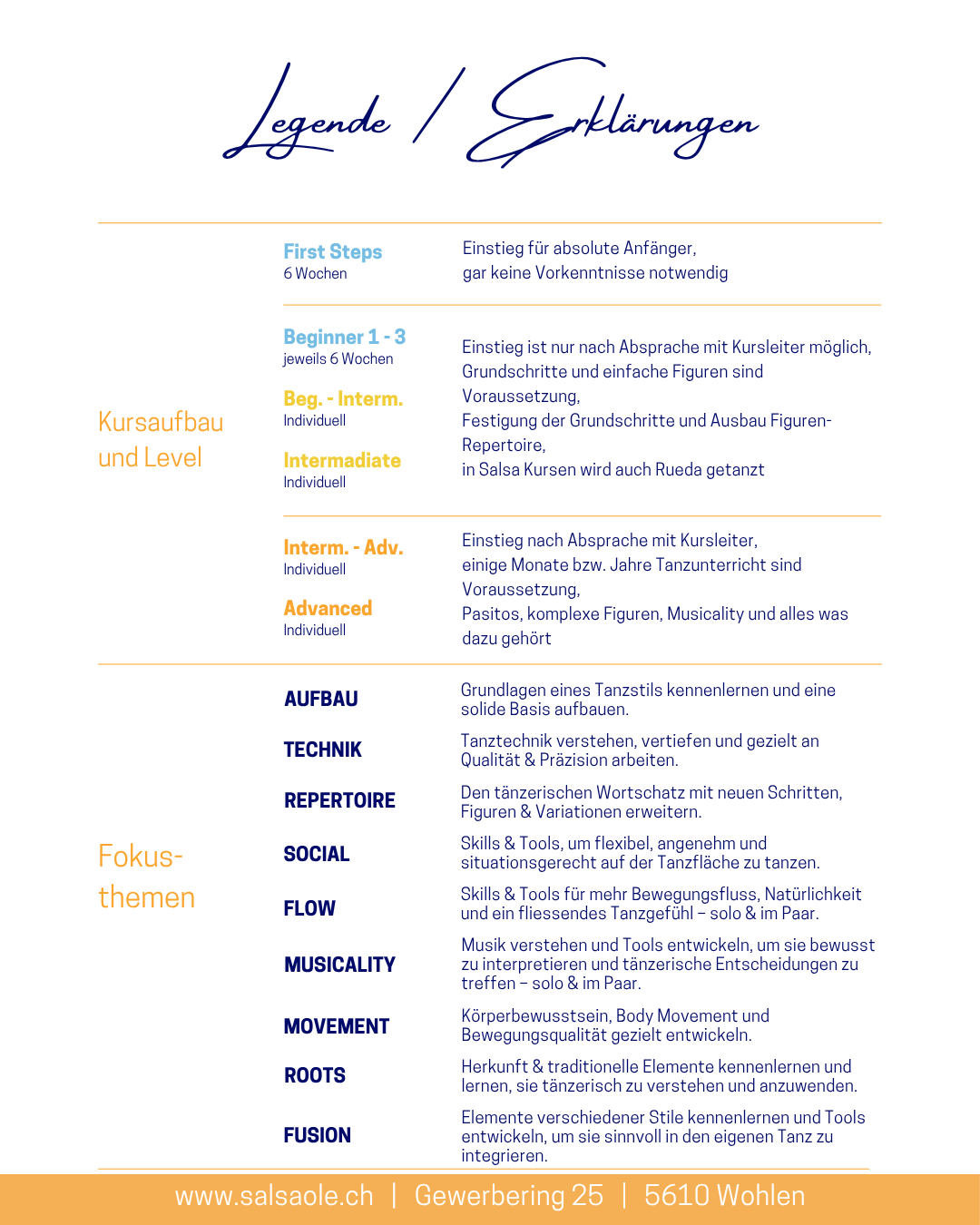 Legende / Erklärungen

Kursaufbau und Level

First Steps
6 Wochen

Einstieg für absolute Anfänger, gar keine Vorkenntnisse notwendig

Beginner 1 - 3
jeweils 6 Wochen

Beg. - Interm.
Individuell

Intermadiate
Individuell

Einstieg ist nur nach Absprache mit Kursleiter möglich, Grundschritte und einfache Figuren sind Voraussetzung,
Festigung der Grundschritte und Ausbau Figuren-Repertoire,
in Salsa Kursen wird auch Rueda getanzt

Interm. - Adv.
Individuell

Advanced
Individuell

Einstieg nach Absprache mit Kursleiter,
einige Monate bzw. Jahre Tanzunterricht sind Voraussetzung,
Pasitos, komplexe Figuren, Musicality und alles was dazu gehört

Fokus-themen

AUFBAU
Grundlagen eines Tanzstils kennenlernen und eine solide Basis aufbauen.

TECHNIK
Tanztechnik verstehen, vertiefen und gezielt an Qualität & Präzision arbeiten.

REPERTOIRE
Den tänzerischen Wortschatz mit neuen Schritten, Figuren & Variationen erweitern.

SOCIAL
Skills & Tools, um flexibel, angenehm und situationsgerecht auf der Tanzfläche zu tanzen.

FLOW
Skills & Tools für mehr Bewegungsfluss, Natürlichkeit und ein fliessendes Tanzgefühl – solo & im Paar.

MUSICALITY
Musik verstehen und Tools entwickeln, um sie bewusst zu interpretieren und tänzerische Entscheidungen zu treffen – solo & im Paar.

MOVEMENT
Körperbewusstsein, Body Movement und Bewegungsqualität gezielt entwickeln.

ROOTS
Herkunft & traditionelle Elemente kennenlernen und lernen, sie tänzerisch zu verstehen und anzuwenden.

FUSION
Elemente verschiedener Stile kennenlernen und Tools entwickeln, um sie sinnvoll in den eigenen Tanz zu integrieren.

www.salsaole.ch | Gewerbering 25 | 5610 Wohlen